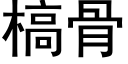 槁骨